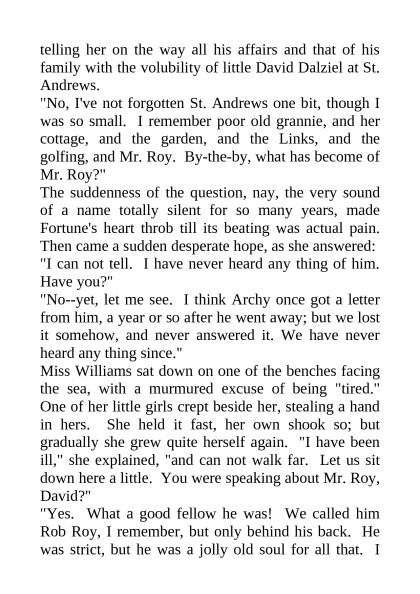 telling her on the way all his affairs and that of his family with the volubility of little David Dalziel at St. Andrews.

"No, I've not forgotten St. Andrews one bit, though I was so small. I remember poor old grannie, and her cottage, and the garden, and the Links, and the golfing, and Mr. Roy. By-the-by, what has become of Mr. Roy?"

The suddenness of the question, nay, the very sound of a name totally silent for so many years, made Fortune's heart throb till its beating was actual pain. Then came a sudden desperate hope, as she answered:

"I can not tell. I have never heard any thing of him. Have you?"

"No--yet, let me see. I think Archy once got a letter from him, a year or so after he went away; but we lost it somehow, and never answered it. We have never heard any thing since."

Miss Williams sat down on one of the benches facing the sea, with a murmured excuse of being "tired." One of her little girls crept beside her, stealing a hand in hers. She held it fast, her own shook so; but gradually she grew quite herself again. "I have been ill," she explained, "and can not walk far. Let us sit down here a little. You were speaking about Mr. Roy, David?"

"Yes. What a good fellow he was! We called him Rob Roy, I remember, but only behind his back. He was strict, but he was a jolly old soul for all that. I